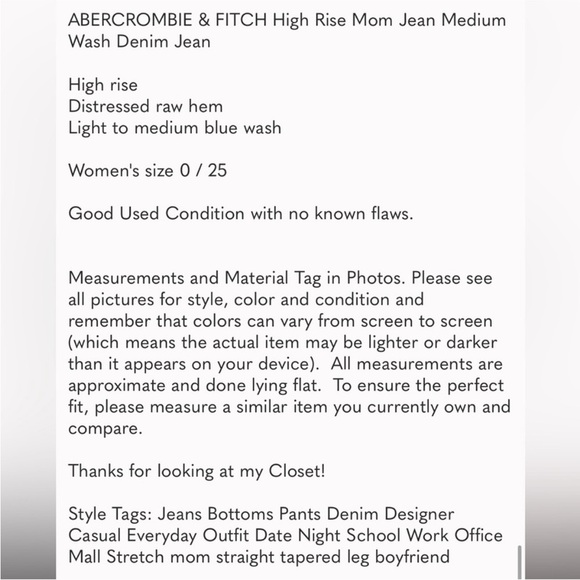 ABERCROMBIE & FITCH High Rise Mom Jean Medium Wash Denim Jean

High rise
Distressed raw hem
Light to medium blue wash

Women's size 0 / 25

Good Used Condition with no known flaws.

Measurements and Material Tag in Photos. Please see all pictures for style, color and condition and remember that colors can vary from screen to screen (which means the actual item may be lighter or darker than it appears on your device). All measurements are approximate and done lying flat. To ensure the perfect fit, please measure a similar item you currently own and compare.

Thanks for looking at my Closet!

Style Tags: Jeans Bottoms Pants Denim Designer Casual Everyday Outfit Date Night School Work Office Mall Stretch mom straight tapered leg boyfriend